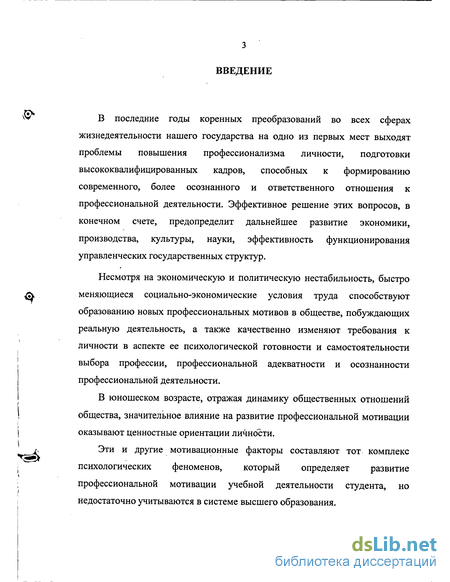 3

ВВЕДЕНИЕ

В последние годы коренных преобразований во всех сферах жизнедеятельности нашего государства на одно из первых мест выходят проблемы повышения профессионализма личности, подготовки высококвалифицированных кадров, способных к формированию современного, более осознанного и ответственного отношения к профессиональной деятельности. Эффективное решение этих вопросов, в конечном счете, предопределит дальнейшее развитие экономики, производства, культуры, науки, эффективность функционирования управленческих государственных структур.

Несмотря на экономическую и политическую нестабильность, быстро меняющиеся социально-экономические условия труда способствуют образованию новых профессиональных мотивов в обществе, побуждающих реальную деятельность, а также качественно изменяют требования к личности в аспекте ее психологической готовности и самостоятельности выбора профессии, профессиональной адекватности и осознанности профессиональной деятельности.

В юношеском возрасте, отражая динамику общественных отношений общества, значительное влияние на развитие профессиональной мотивации оказывают ценностные ориентации личности.

Эти и другие мотивационные факторы составляют тот комплекс психологических феноменов, который определяет развитие профессиональной мотивации учебной деятельности студента, но недостаточно учитываются в системе высшего образования.

dsLib.net
библиотека диссертаций